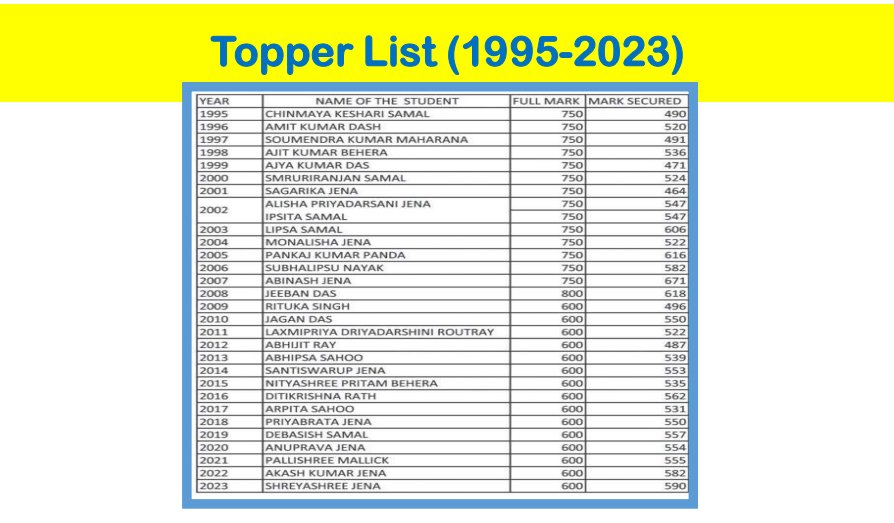 Topper List (1995-2023)

| YEAR | NAME OF THE STUDENT | FULL MARK | MARK SECURED |
|---|---|---|---|
| 1995 | CHINMAYA KESHARI SAMAL | 750 | 490 |
| 1996 | AMIT KUMAR DASH | 750 | 520 |
| 1997 | SOUMENDRA KUMAR MAHARANA | 750 | 491 |
| 1998 | AJIT KUMAR BEHERA | 750 | 536 |
| 1999 | AJYA KUMAR DAS | 750 | 471 |
| 2000 | SMRURIRANJAN SAMAL | 750 | 524 |
| 2001 | SAGARIKA JENA | 750 | 464 |
| 2002 | ALISHA PRIYADARSANI JENA | 750 | 547 |
| | IPSITA SAMAL | 750 | 547 |
| 2003 | LIPSA SAMAL | 750 | 606 |
| 2004 | MONALISHA JENA | 750 | 522 |
| 2005 | PANKAJ KUMAR PANDA | 750 | 616 |
| 2006 | SUBHALIPSU NAYAK | 750 | 582 |
| 2007 | ABINASH JENA | 750 | 671 |
| 2008 | JEEBAN DAS | 800 | 618 |
| 2009 | RITUKA SINGH | 600 | 496 |
| 2010 | JAGAN DAS | 600 | 550 |
| 2011 | LAXMIPRIYA DRIYADARSHINI ROUTRAY | 600 | 522 |
| 2012 | ABHIJIT RAY | 600 | 487 |
| 2013 | ABHIPSA SAHOO | 600 | 539 |
| 2014 | SANTISWARUP JENA | 600 | 553 |
| 2015 | NITYASHREE PRITAM BEHERA | 600 | 535 |
| 2016 | DITIKRISHNA RATH | 600 | 562 |
| 2017 | ARPITA SAHOO | 600 | 531 |
| 2018 | PRIYABRATA JENA | 600 | 550 |
| 2019 | DEBASISH SAMAL | 600 | 557 |
| 2020 | ANUPRAVA JENA | 600 | 554 |
| 2021 | PALLISHREE MALLICK | 600 | 555 |
| 2022 | AKASH KUMAR JENA | 600 | 582 |
| 2023 | SHREYASHREE JENA | 600 | 590 |